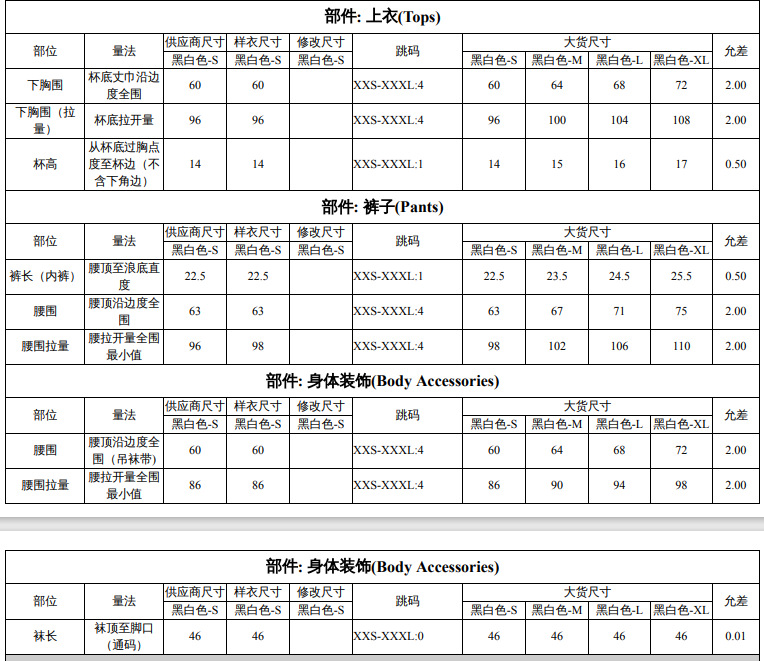 部件: 上衣(Tops)

| 部位 | 量法 | 供应商尺寸 黑白色-S | 样衣尺寸 黑白色-S | 修改尺寸 黑白色-S | 跳码 | 大货尺寸 黑白色-S | 大货尺寸 黑白色-M | 大货尺寸 黑白色-L | 大货尺寸 黑白色-XL | 允差 |
|---|---|---|---|---|---|---|---|---|---|---|
| 下胸围 | 杯底丈巾沿边度全围 | 60 | 60 | | XXS-XXXL:4 | 60 | 64 | 68 | 72 | 2.00 |
| 下胸围（拉量） | 杯底拉开量 | 96 | 96 | | XXS-XXXL:4 | 96 | 100 | 104 | 108 | 2.00 |
| 杯高 | 从杯底过胸点度至杯边（不含下角边） | 14 | 14 | | XXS-XXXL:1 | 14 | 15 | 16 | 17 | 0.50 |

部件: 裤子(Pants)

| 部位 | 量法 | 供应商尺寸 黑白色-S | 样衣尺寸 黑白色-S | 修改尺寸 黑白色-S | 跳码 | 大货尺寸 黑白色-S | 大货尺寸 黑白色-M | 大货尺寸 黑白色-L | 大货尺寸 黑白色-XL | 允差 |
|---|---|---|---|---|---|---|---|---|---|---|
| 裤长（内裤） | 腰顶至浪底直度 | 22.5 | 22.5 | | XXS-XXXL:1 | 22.5 | 23.5 | 24.5 | 25.5 | 0.50 |
| 腰围 | 腰顶沿边度全围 | 63 | 63 | | XXS-XXXL:4 | 63 | 67 | 71 | 75 | 2.00 |
| 腰围拉量 | 腰拉开量全围最小值 | 96 | 98 | | XXS-XXXL:4 | 98 | 102 | 106 | 110 | 2.00 |

部件: 身体装饰(Body Accessories)

| 部位 | 量法 | 供应商尺寸 黑白色-S | 样衣尺寸 黑白色-S | 修改尺寸 黑白色-S | 跳码 | 大货尺寸 黑白色-S | 大货尺寸 黑白色-M | 大货尺寸 黑白色-L | 大货尺寸 黑白色-XL | 允差 |
|---|---|---|---|---|---|---|---|---|---|---|
| 腰围 | 腰顶沿边度全围（吊袜带） | 60 | 60 | | XXS-XXXL:4 | 60 | 64 | 68 | 72 | 2.00 |
| 腰围拉量 | 腰拉开量全围最小值 | 86 | 86 | | XXS-XXXL:4 | 86 | 90 | 94 | 98 | 2.00 |

部件: 身体装饰(Body Accessories)

| 部位 | 量法 | 供应商尺寸 黑白色-S | 样衣尺寸 黑白色-S | 修改尺寸 黑白色-S | 跳码 | 大货尺寸 黑白色-S | 大货尺寸 黑白色-M | 大货尺寸 黑白色-L | 大货尺寸 黑白色-XL | 允差 |
|---|---|---|---|---|---|---|---|---|---|---|
| 袜长 | 袜顶至脚口（通码） | 46 | 46 | | XXS-XXXL:0 | 46 | 46 | 46 | 46 | 0.01 |